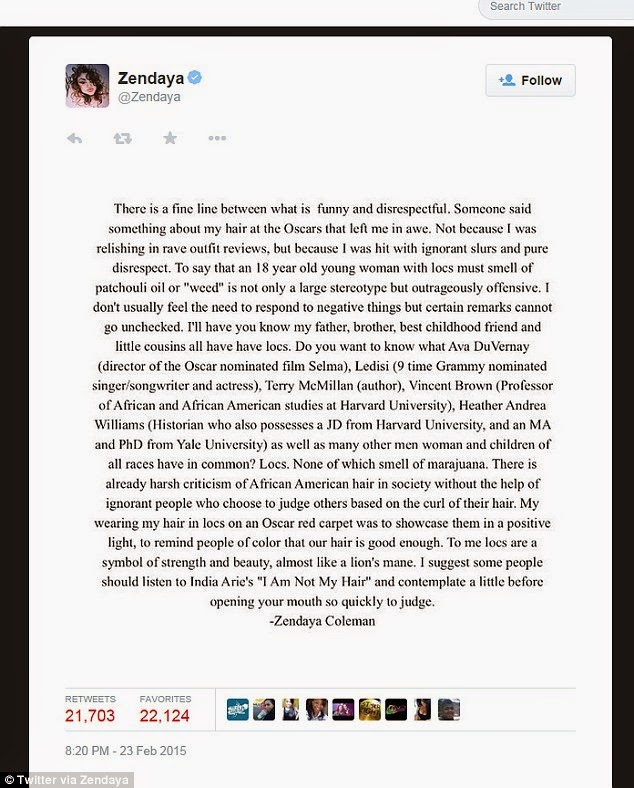 Search Twitter

Zendaya
@Zendaya

Follow

There is a fine line between what is funny and disrespectful. Someone said something about my hair at the Oscars that left me in awe. Not because I was relishing in rave outfit reviews, but because I was hit with ignorant slurs and pure disrespect. To say that an 18 year old young woman with locs must smell of patchouli oil or "weed" is not only a large stereotype but outrageously offensive. I don't usually feel the need to respond to negative things but certain remarks cannot go unchecked. I'll have you know my father, brother, best childhood friend and little cousins all have have locs. Do you want to know what Ava DuVernay (director of the Oscar nominated film Selma), Ledisi (9 time Grammy nominated singer/songwriter and actress), Terry McMillan (author), Vincent Brown (Professor of African and African American studies at Harvard University), Heather Andrea Williams (Historian who also possesses a JD from Harvard University, and an MA and PhD from Yale University) as well as many other men woman and children of all races have in common? Locs. None of which smell of marajuana. There is already harsh criticism of African American hair in society without the help of ignorant people who choose to judge others based on the curl of their hair. My wearing my hair in locs on an Oscar red carpet was to showcase them in a positive light, to remind people of color that our hair is good enough. To me locs are a symbol of strength and beauty, almost like a lion's mane. I suggest some people should listen to India Arie's "I Am Not My Hair" and contemplate a little before opening your mouth so quickly to judge.
-Zendaya Coleman

RETWEETS
21,703
FAVORITES
22,124

8:20 PM - 23 Feb 2015

© Twitter via Zendaya